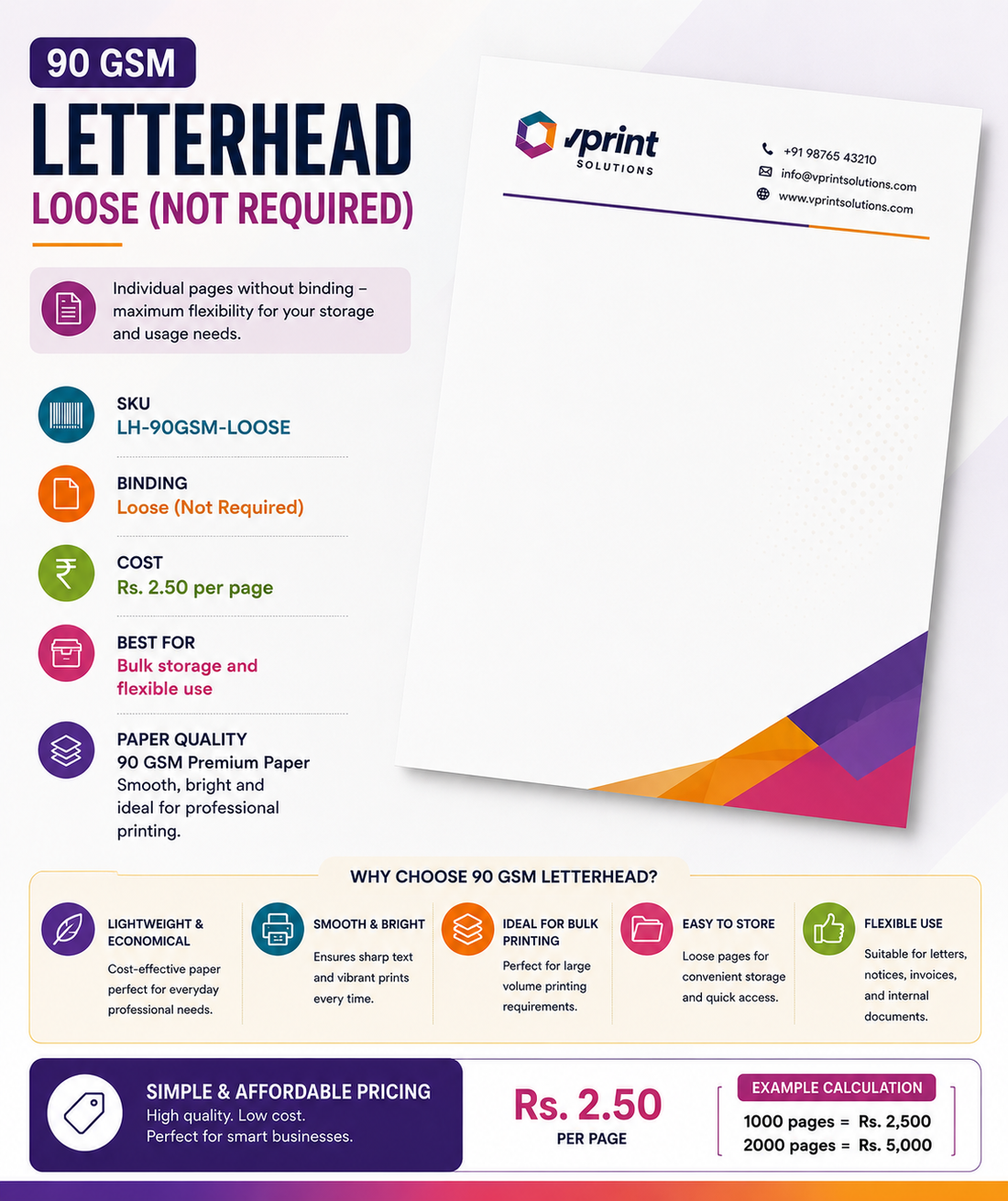 90 GSM
LETTERHEAD
LOOSE (NOT REQUIRED)

Individual pages without binding – maximum flexibility for your storage and usage needs.

SKU
LH-90GSM-LOOSE

BINDING
Loose (Not Required)

COST
Rs. 2.50 per page

BEST FOR
Bulk storage and flexible use

PAPER QUALITY
90 GSM Premium Paper
Smooth, bright and ideal for professional printing.

vprint SOLUTIONS
+91 98765 43210
info@vprintsolutions.com
www.vprintsolutions.com

WHY CHOOSE 90 GSM LETTERHEAD?

LIGHTWEIGHT & ECONOMICAL
Cost-effective paper perfect for everyday professional needs.

SMOOTH & BRIGHT
Ensures sharp text and vibrant prints every time.

IDEAL FOR BULK PRINTING
Perfect for large volume printing requirements.

EASY TO STORE
Loose pages for convenient storage and quick access.

FLEXIBLE USE
Suitable for letters, notices, invoices, and internal documents.

SIMPLE & AFFORDABLE PRICING
High quality. Low cost.
Perfect for smart businesses.

Rs. 2.50
PER PAGE

EXAMPLE CALCULATION
1000 pages = Rs. 2,500
2000 pages = Rs. 5,000